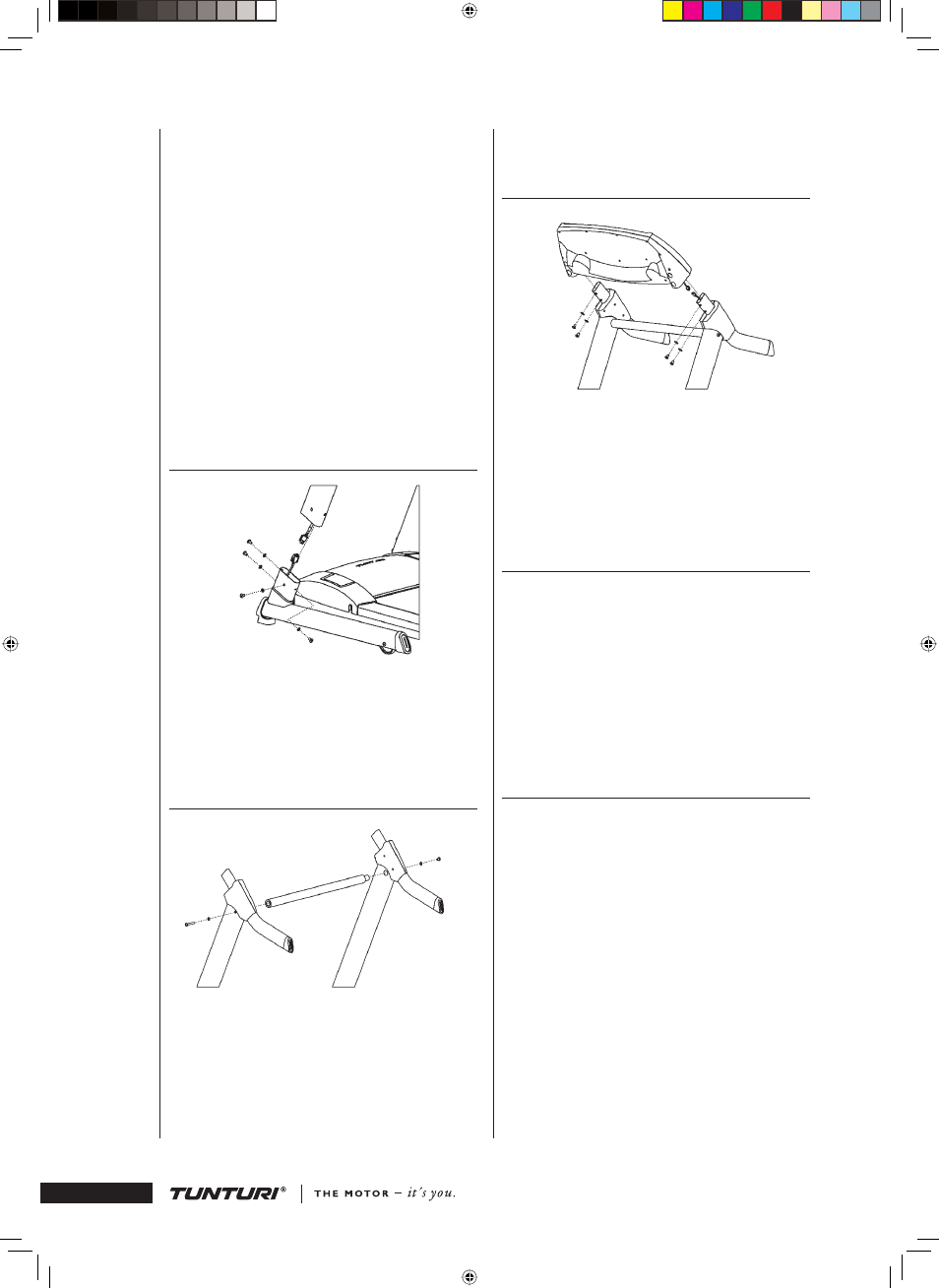 TUNTURI® THE MOTOR – it's you.